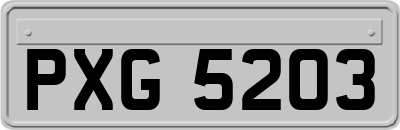 PXG 5203